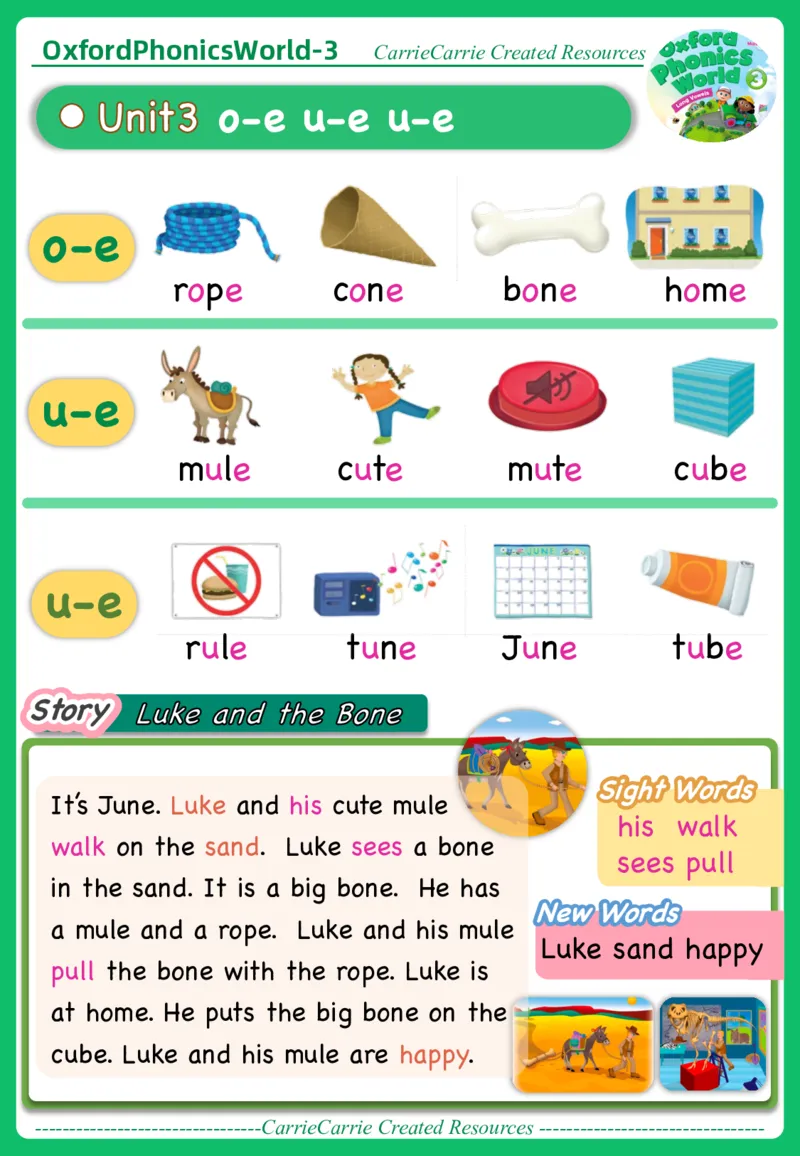 OxfordPhonicsWorld-3 CarrieCarrie Created Resources

Oxford Phonics World 3 Long Vowels

Unit3 o-e u-e u-e

o-e
rope cone bone home

u-e
mule cute mute cube

u-e
rule tune June tube

JUNE

Story Luke and the Bone

It's June. Luke and his cute mule walk on the sand. Luke sees a bone in the sand. It is a big bone. He has a mule and a rope. Luke and his mule pull the bone with the rope. Luke is at home. He puts the big bone on the cube. Luke and his mule are happy.

Sight Words
his walk
sees pull

New Words
Luke sand happy

--------------------------------CarrieCarrie Created Resources --------------------------------